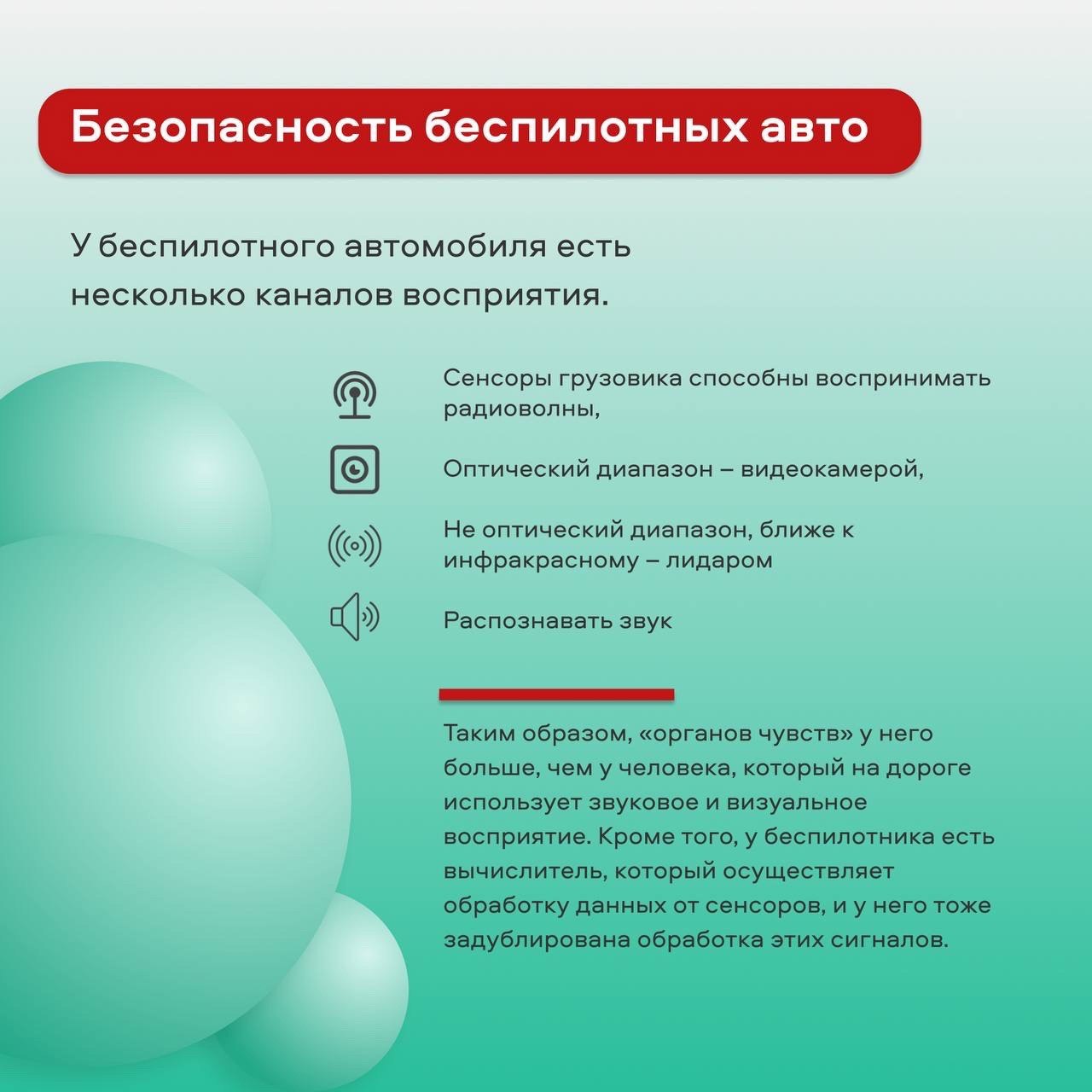 Безопасность беспилотных авто

У беспилотного автомобиля есть несколько каналов восприятия.

Сенсоры грузовика способны воспринимать радиоволны,

Оптический диапазон – видеокамерой,

Не оптический диапазон, ближе к инфракрасному – лидаром

Распознавать звук

Таким образом, «органов чувств» у него больше, чем у человека, который на дороге использует звуковое и визуальное восприятие. Кроме того, у беспилотника есть вычислитель, который осуществляет обработку данных от сенсоров, и у него тоже задублирована обработка этих сигналов.